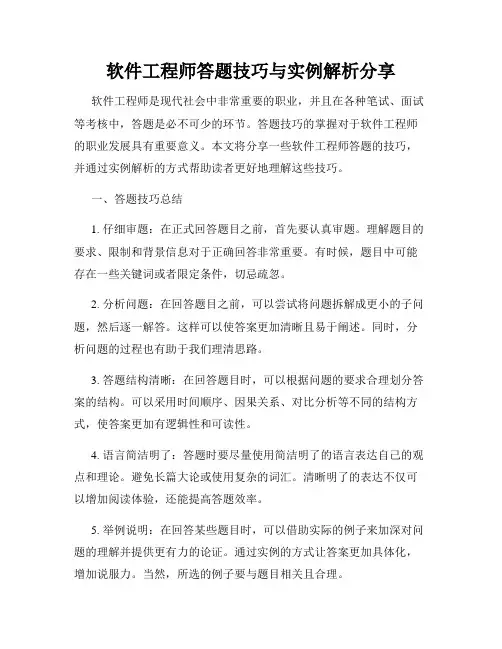 软件工程师答题技巧与实例解析分享

软件工程师是现代社会中非常重要的职业，并且在各种笔试、面试等考核中，答题是必不可少的环节。答题技巧的掌握对于软件工程师的职业发展具有重要意义。本文将分享一些软件工程师答题的技巧，并通过实例解析的方式帮助读者更好地理解这些技巧。

一、答题技巧总结

1. 仔细审题：在正式回答题目之前，首先要认真审题。理解题目的要求、限制和背景信息对于正确回答非常重要。有时候，题目中可能存在一些关键词或者限定条件，切忌疏忽。

2. 分析问题：在回答题目之前，可以尝试将问题拆解成更小的子问题，然后逐一解答。这样可以使答案更加清晰且易于阐述。同时，分析问题的过程也有助于我们理清思路。

3. 答题结构清晰：在回答题目时，可以根据问题的要求合理划分答案的结构。可以采用时间顺序、因果关系、对比分析等不同的结构方式，使答案更加有逻辑性和可读性。

4. 语言简洁明了：答题时要尽量使用简洁明了的语言表达自己的观点和理论。避免长篇大论或使用复杂的词汇。清晰明了的表达不仅可以增加阅读体验，还能提高答题效率。

5. 举例说明：在回答某些题目时，可以借助实际的例子来加深对问题的理解并提供更有力的论证。通过实例的方式让答案更加具体化，增加说服力。当然，所选的例子要与题目相关且合理。